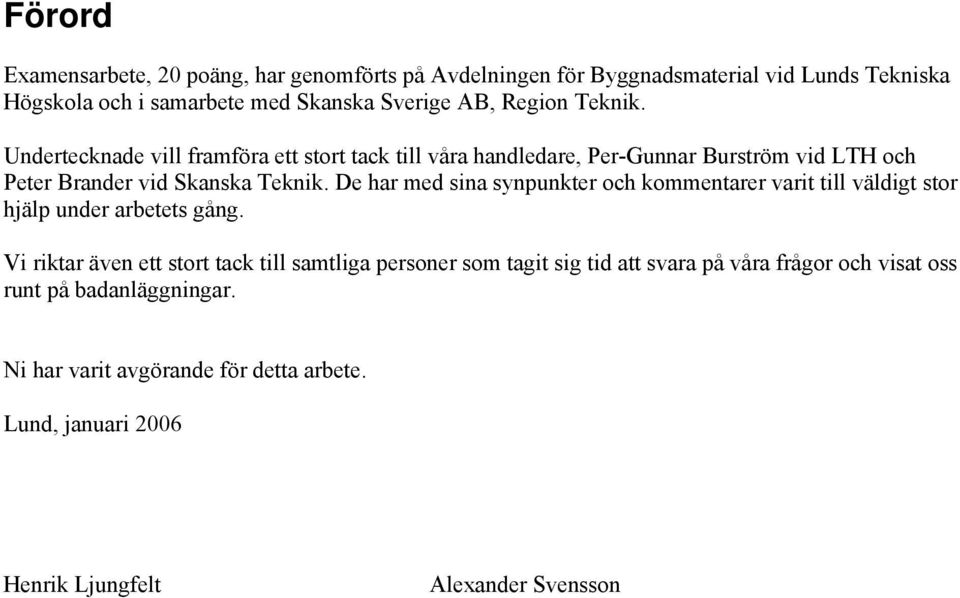 Förord

Examensarbete, 20 poäng, har genomförts på Avdelningen för Byggnadsmaterial vid Lunds Tekniska Högskola och i samarbete med Skanska Sverige AB, Region Teknik.

Undertecknade vill framföra ett stort tack till våra handledare, Per-Gunnar Burström vid LTH och Peter Brander vid Skanska Teknik. De har med sina synpunkter och kommentarer varit till väldigt stor hjälp under arbetets gång.

Vi riktar även ett stort tack till samtliga personer som tagit sig tid att svara på våra frågor och visat oss runt på badanläggningar.

Ni har varit avgörande för detta arbete.

Lund, januari 2006

Henrik Ljungfelt

Alexander Svensson